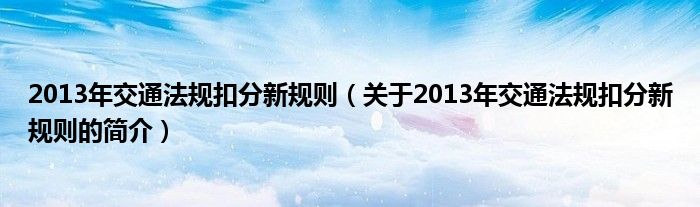 2013年交通法规扣分新规则（关于2013年交通法规扣分新规则的简介）